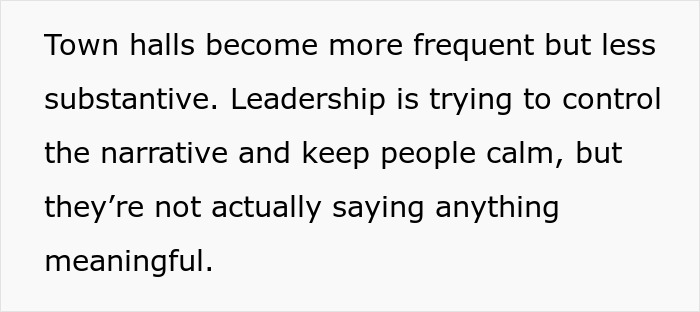 Town halls become more frequent but less substantive. Leadership is trying to control the narrative and keep people calm, but they’re not actually saying anything meaningful.